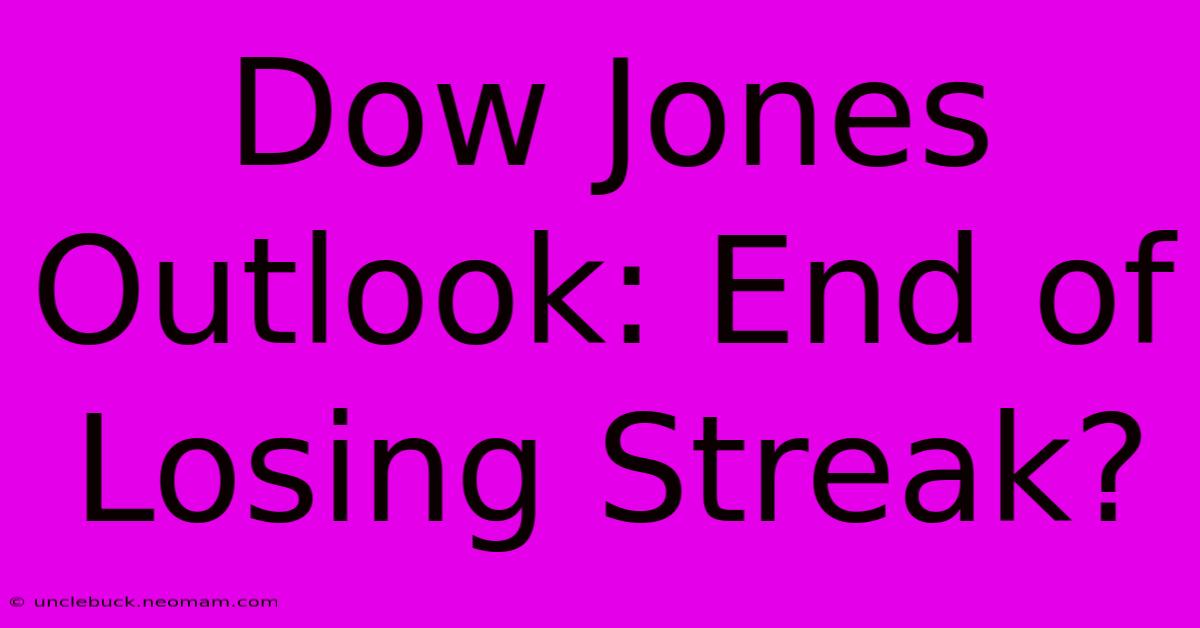 Dow Jones Outlook: End of Losing Streak?

© unclebuck.neomam.com